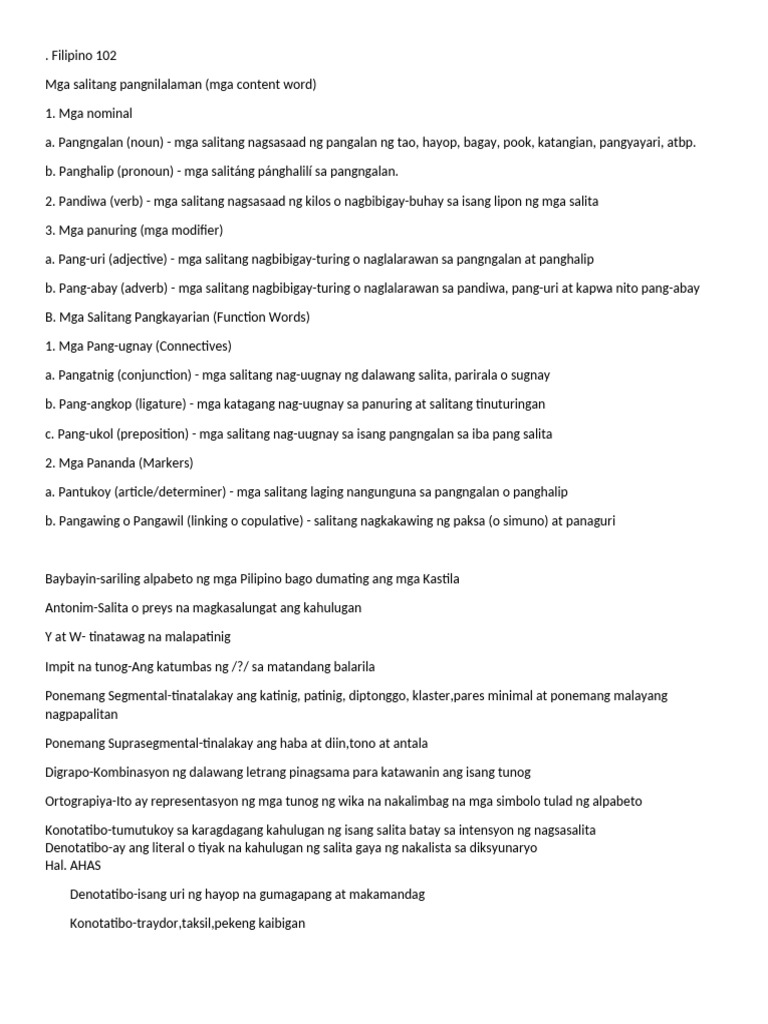 . Filipino 102

Mga salitang pangnilalaman (mga content word)

1. Mga nominal

a. Pangngalan (noun) - mga salitang nagsasaad ng pangalan ng tao, hayop, bagay, pook, katangian, pangyayari, atbp.

b. Panghalip (pronoun) - mga salitáng pánghalilí sa pangngalan.

2. Pandiwa (verb) - mga salitang nagsasaad ng kilos o nagbibigay-buhay sa isang lipon ng mga salita

3. Mga panuring (mga modifier)

a. Pang-uri (adjective) - mga salitang nagbibigay-turing o naglalarawan sa pangngalan at panghalip

b. Pang-abay (adverb) - mga salitang nagbibigay-turing o naglalarawan sa pandiwa, pang-uri at kapwa nito pang-abay

B. Mga Salitang Pangkayarian (Function Words)

1. Mga Pang-ugnay (Connectives)

a. Pangatnig (conjunction) - mga salitang nag-uugnay ng dalawang salita, parirala o sugnay

b. Pang-angkop (ligature) - mga katagang nag-uugnay sa panuring at salitang tinuturingan

c. Pang-ukol (preposition) - mga salitang nag-uugnay sa isang pangngalan sa iba pang salita

2. Mga Pananda (Markers)

a. Pantukoy (article/determiner) - mga salitang laging nangunguna sa pangngalan o panghalip

b. Pangawing o Pangawil (linking o copulative) - salitang nagkakawing ng paksa (o simuno) at panaguri

Baybayin-sariling alpabeto ng mga Pilipino bago dumating ang mga Kastila

Antonim-Salita o preys na magkasalungat ang kahulugan

Y at W- tinatawag na malapatinig

Impit na tunog-Ang katumbas ng /?/ sa matandang balarila

Ponemang Segmental-tinatalakay ang katinig, patinig, diptonggo, klaster,pares minimal at ponemang malayang nagpapalitan

Ponemang Suprasegmental-tinalakay ang haba at diin,tono at antala

Digrapo-Kombinasyon ng dalawang letrang pinagsama para katawanin ang isang tunog

Ortograpiya-Ito ay representasyon ng mga tunog ng wika na nakalimbag na mga simbolo tulad ng alpabeto

Konotatibo-tumutukoy sa karagdagang kahulugan ng isang salita batay sa intensyon ng nagsasalita
Denotatibo-ay ang literal o tiyak na kahulugan ng salita gaya ng nakalista sa diksyunaryo
Hal. AHAS

Denotatibo-isang uri ng hayop na gumagapang at makamandag

Konotatibo-traydor,taksil,pekeng kaibigan